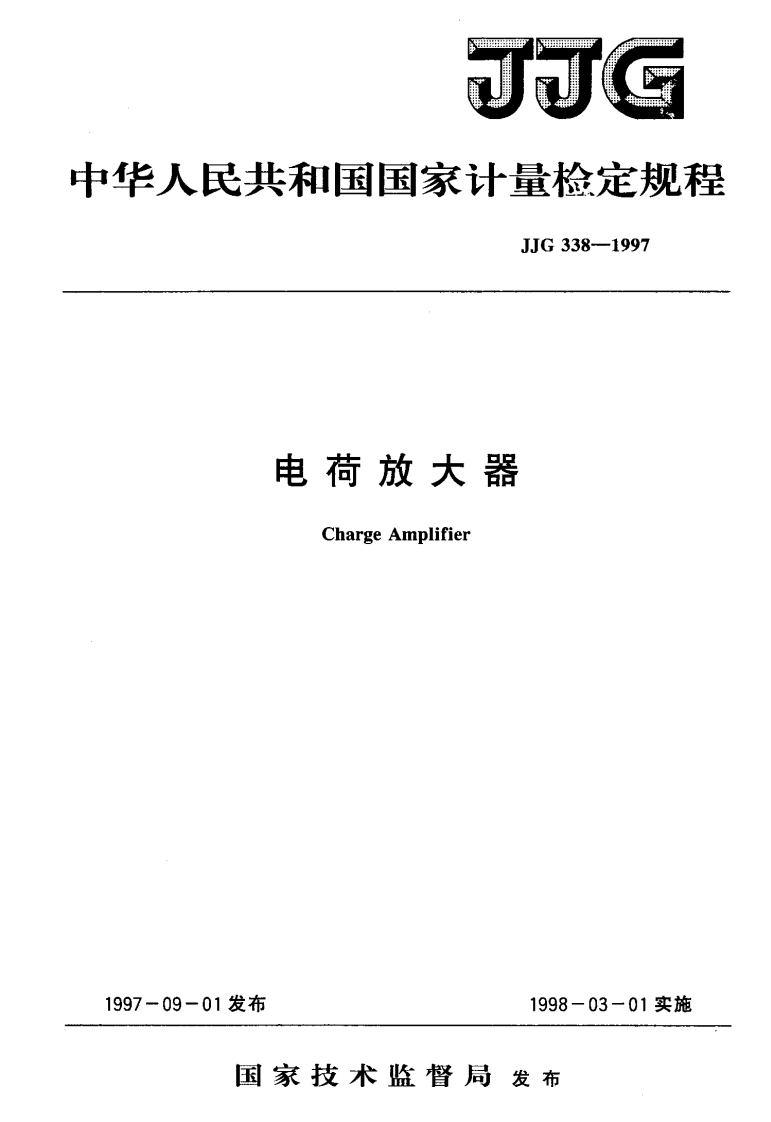 JJG

中华人民共和国国家计量检定规程

JJG 338—1997

电荷放大器

Charge Amplifier

1997－09－01发布

1998－03－01实施

国家技术监督局 发布